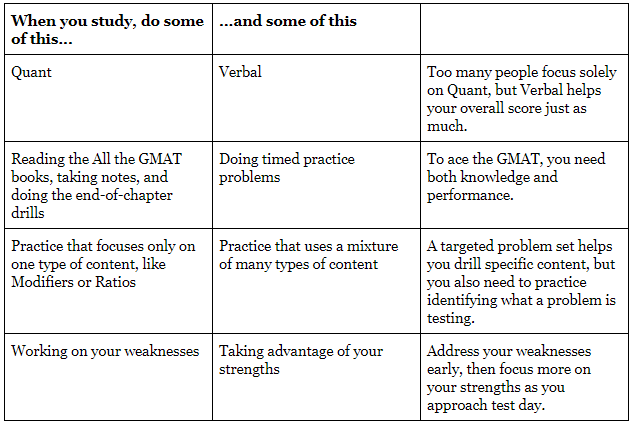 | When you study, do some of this... | ...and some of this | |
|---|---|---|
| Quant | Verbal | Too many people focus solely on Quant, but Verbal helps your overall score just as much. |
| Reading the All the GMAT books, taking notes, and doing the end-of-chapter drills | Doing timed practice problems | To ace the GMAT, you need both knowledge and performance. |
| Practice that focuses only on one type of content, like Modifiers or Ratios | Practice that uses a mixture of many types of content | A targeted problem set helps you drill specific content, but you also need to practice identifying what a problem is testing. |
| Working on your weaknesses | Taking advantage of your strengths | Address your weaknesses early, then focus more on your strengths as you approach test day. |